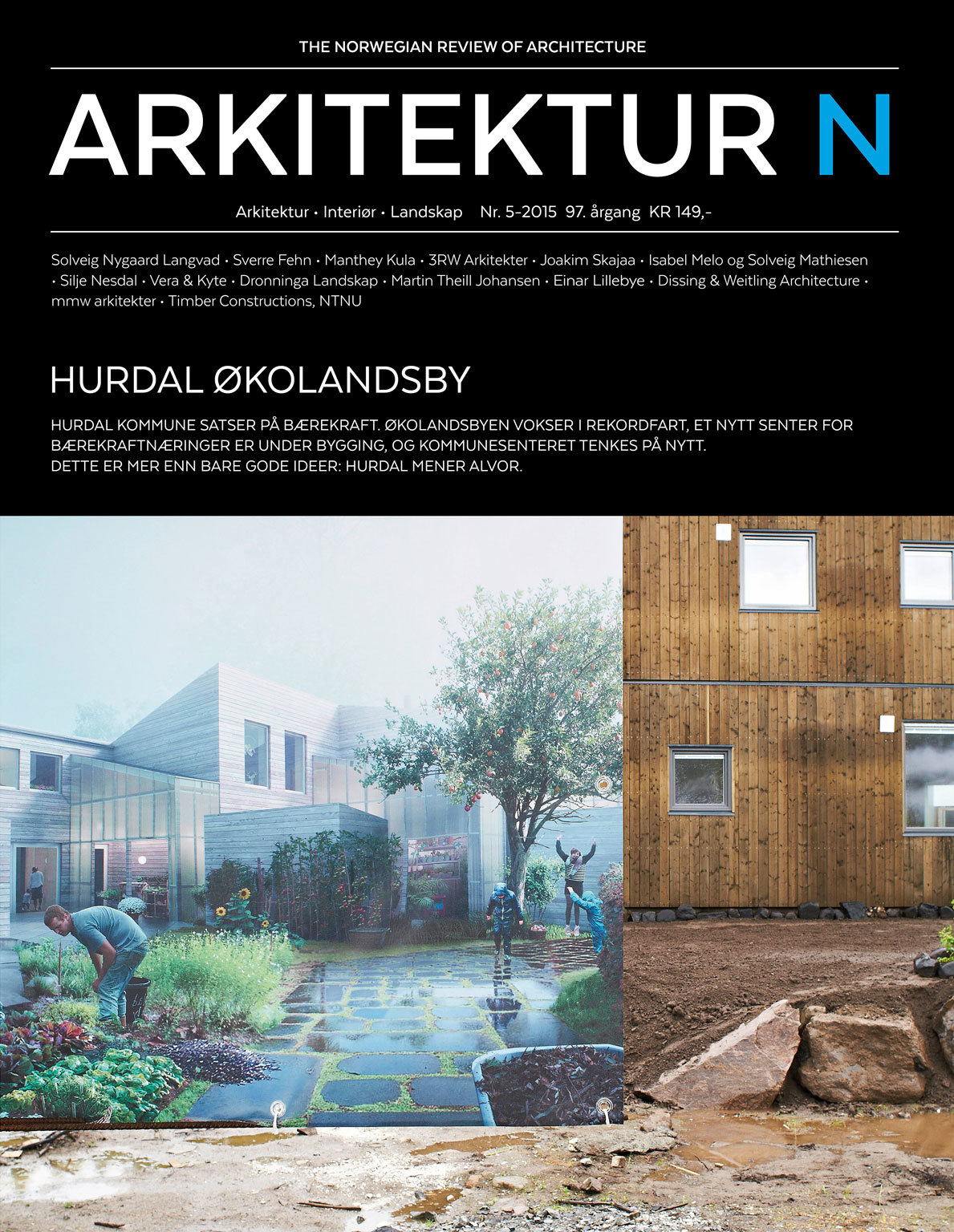 THE NORWEGIAN REVIEW OF ARCHITECTURE

ARKITEKTUR N

Arkitektur • Interiør • Landskap Nr. 5-2015 97. årgang KR 149,-

Solveig Nygaard Langvad • Sverre Fehn • Manthey Kula • 3RW Arkitekter • Joakim Skajaa • Isabel Melo og Solveig Mathiesen • Silje Nesdal • Vera & Kyte • Dronninga Landskap • Martin Theill Johansen • Einar Lillebye • Dissing & Weitling Architecture • mmw arkitekter • Timber Constructions, NTNU

HURDAL ØKOLANDSBY

HURDAL KOMMUNE SATSER PÅ BÆREKRAFT. ØKOLANDSBYEN VOKSER I REKORDFART, ET NYTT SENTER FOR BÆREKRAFTNÆRINGER ER UNDER BYGGING, OG KOMMUNESENTERET TENKES PÅ NYTT.
DETTE ER MER ENN BARE GODE IDEER: HURDAL MENER ALVOR.